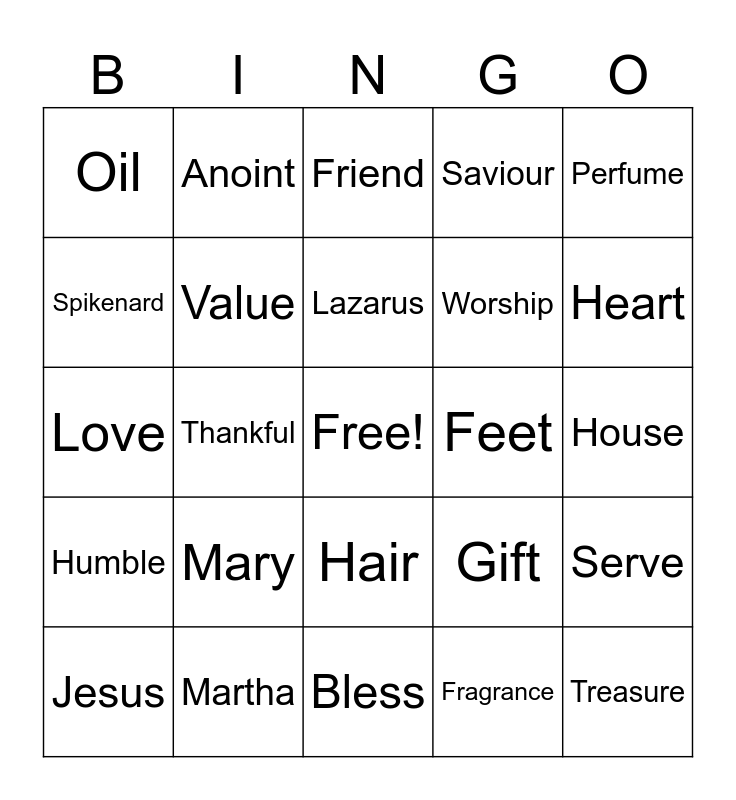 | B | I | N | G | O |
|---|---|---|---|---|
| Oil | Anoint | Friend | Saviour | Perfume |
| Spikenard | Value | Lazarus | Worship | Heart |
| Love | Thankful | Free! | Feet | House |
| Humble | Mary | Hair | Gift | Serve |
| Jesus | Martha | Bless | Fragrance | Treasure |